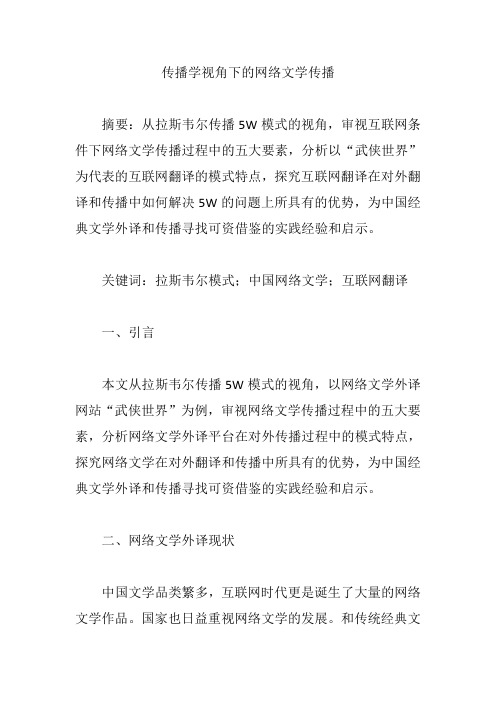 传播学视角下的网络文学传播

摘要：从拉斯韦尔传播 5W 模式的视角，审视互联网条件下网络文学传播过程中的五大要素，分析以“武侠世界”为代表的互联网翻译的模式特点，探究互联网翻译在对外翻译和传播中如何解决 5W 的问题上所具有的优势，为中国经典文学外译和传播寻找可资借鉴的实践经验和启示。

关键词：拉斯韦尔模式；中国网络文学；互联网翻译

一、引言

本文从拉斯韦尔传播 5W 模式的视角，以网络文学外译网站“武侠世界”为例，审视网络文学传播过程中的五大要素，分析网络文学外译平台在对外传播过程中的模式特点，探究网络文学在对外翻译和传播中所具有的优势，为中国经典文学外译和传播寻找可资借鉴的实践经验和启示。

二、网络文学外译现状

中国文学品类繁多，互联网时代更是诞生了大量的网络文学作品。国家也日益重视网络文学的发展。和传统经典文